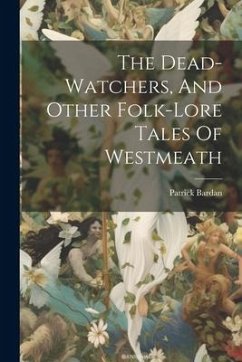 The Dead-Watchers, And Other Folk-Lore Tales Of Westmeath

Patrick Bardan